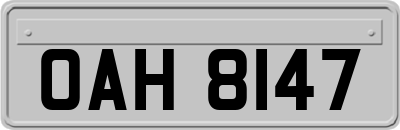 OAH 8147